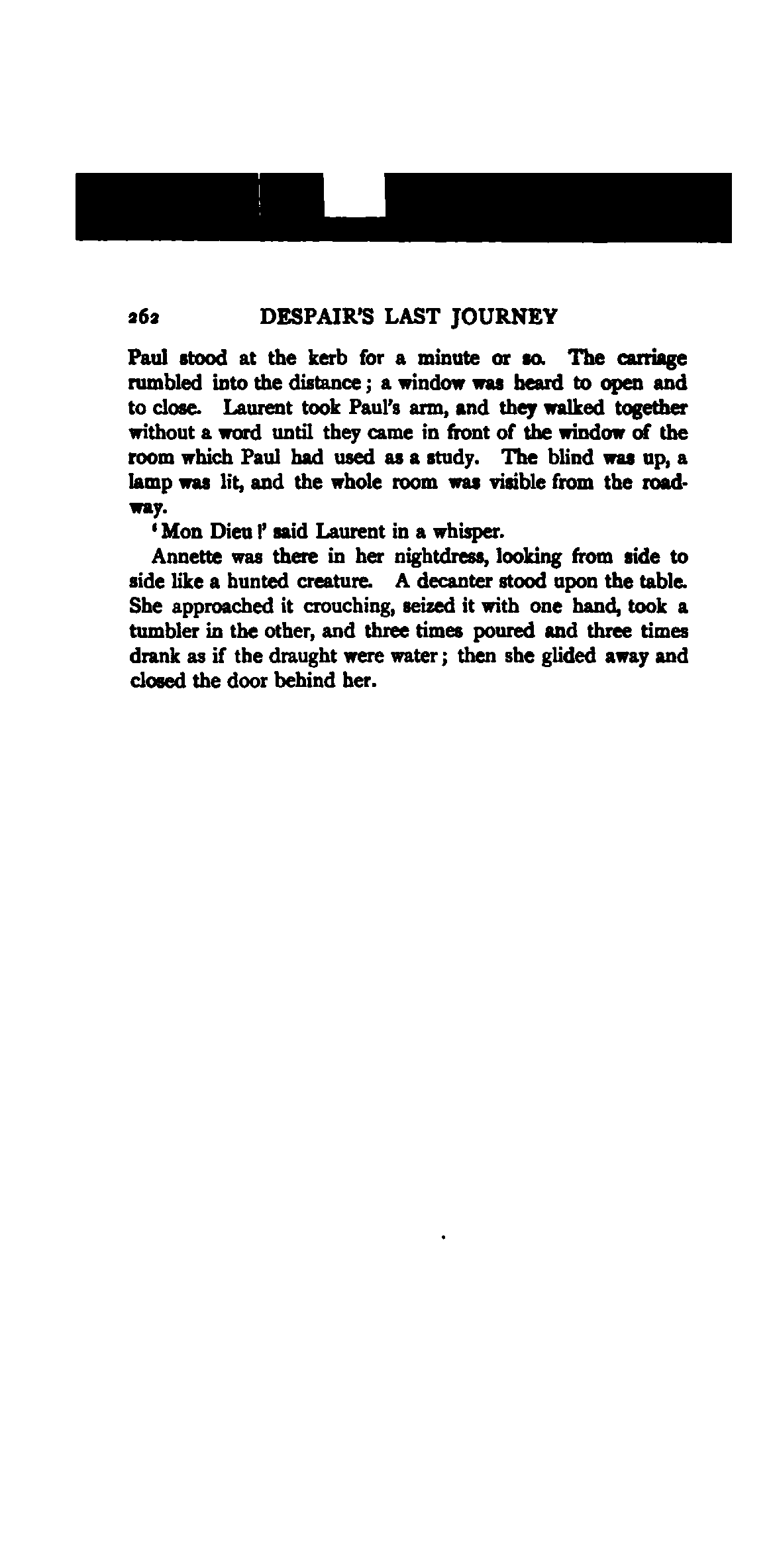 262 DESPAIR'S LAST JOURNEY

Paul stood at the kerb for a minute or so. The carriage rumbled into the distance; a window was heard to open and to close. Laurent took Paul's arm, and they walked together without a word until they came in front of the window of the room which Paul had used as a study. The blind was up, a lamp was lit, and the whole room was visible from the roadway.

'Mon Dieu!' said Laurent in a whisper.

Annette was there in her nightdress, looking from side to side like a hunted creature. A decanter stood upon the table. She approached it crouching, seized it with one hand, took a tumbler in the other, and three times poured and three times drank as if the draught were water; then she glided away and closed the door behind her.